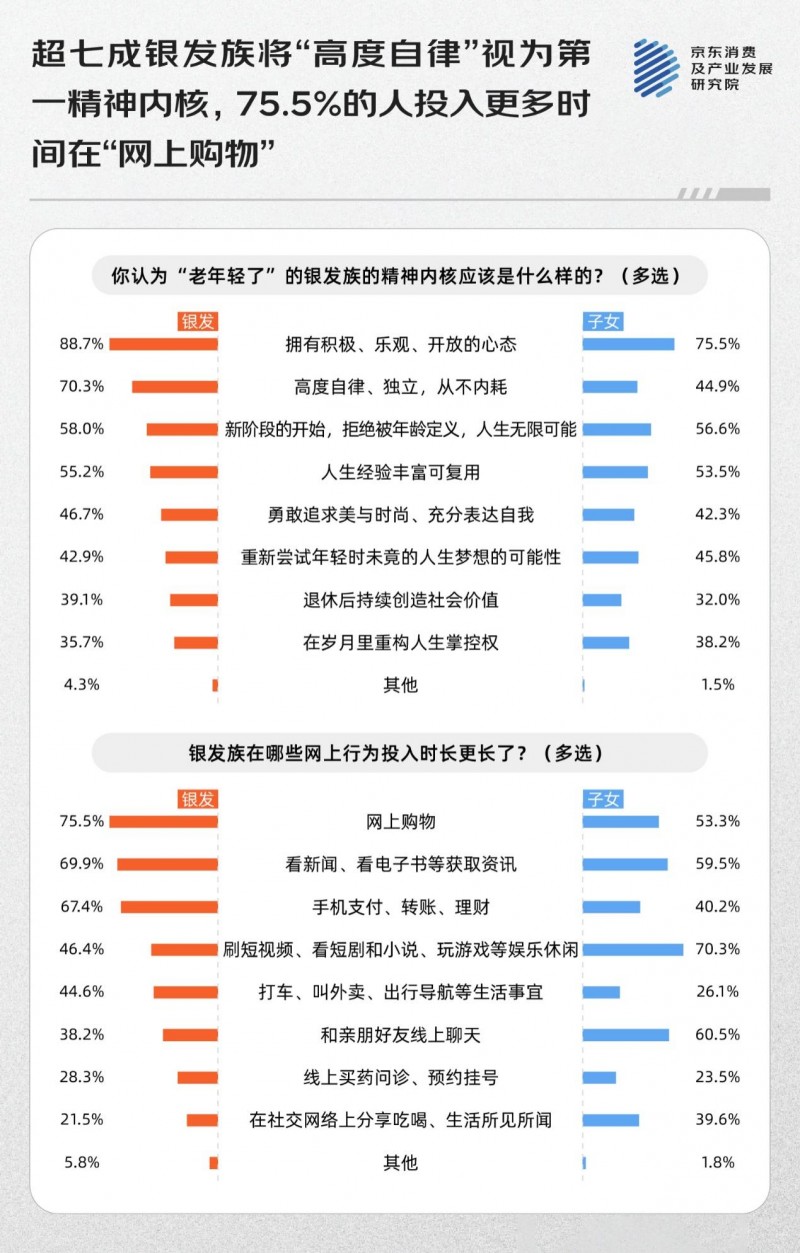 超七成银发族将“高度自律”视为第一精神内核，75.5%的人投入更多时间在“网上购物”

京东消费及产业发展研究院

你认为“老年轻了”的银发族的精神内核应该是什么样的？（多选）

| 银发 | | 子女 |
|---|---|---|
| 88.7% | 拥有积极、乐观、开放的心态 | 75.5% |
| 70.3% | 高度自律、独立，从不内耗 | 44.9% |
| 58.0% | 新阶段的开始，拒绝被年龄定义，人生无限可能 | 56.6% |
| 55.2% | 人生经验丰富可复用 | 53.5% |
| 46.7% | 勇敢追求美与时尚、充分表达自我 | 42.3% |
| 42.9% | 重新尝试年轻时未竟的人生梦想的可能性 | 45.8% |
| 39.1% | 退休后持续创造社会价值 | 32.0% |
| 35.7% | 在岁月里重构人生掌控权 | 38.2% |
| 4.3% | 其他 | 1.5% |

银发族在哪些网上行为投入时长更长了？（多选）

| 银发 | | 子女 |
|---|---|---|
| 75.5% | 网上购物 | 53.3% |
| 69.9% | 看新闻、看电子书等获取资讯 | 59.5% |
| 67.4% | 手机支付、转账、理财 | 40.2% |
| 46.4% | 刷短视频、看短剧和小说、玩游戏等娱乐休闲 | 70.3% |
| 44.6% | 打车、叫外卖、出行导航等生活事宜 | 26.1% |
| 38.2% | 和亲朋好友线上聊天 | 60.5% |
| 28.3% | 线上买药问诊、预约挂号 | 23.5% |
| 21.5% | 在社交网络上分享吃喝、生活所见所闻 | 39.6% |
| 5.8% | 其他 | 1.8% |